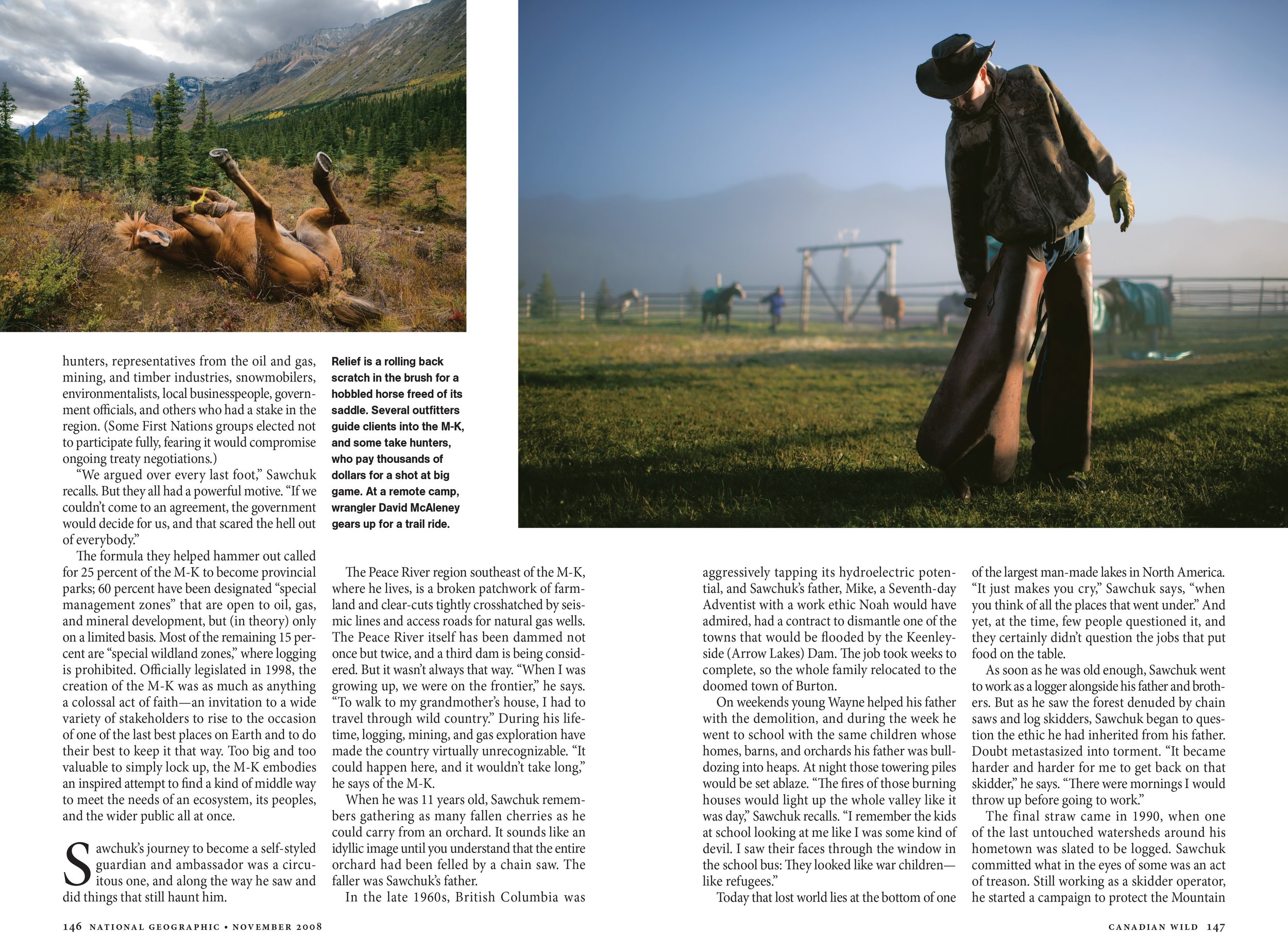 hunters, representatives from the oil and gas, mining, and timber industries, snowmobilers, environmentalists, local businesspeople, government officials, and others who had a stake in the region. (Some First Nations groups elected not to participate fully, fearing it would compromise ongoing treaty negotiations.)

"We argued over every last foot," Sawchuk recalls. But they all had a powerful motive. "If we couldn't come to an agreement, the government would decide for us, and that scared the hell out of everybody."

The formula they helped hammer out called for 25 percent of the M-K to become provincial parks; 60 percent have been designated "special management zones" that are open to oil, gas, and mineral development, but (in theory) only on a limited basis. Most of the remaining 15 percent are "special wildland zones," where logging is prohibited. Officially legislated in 1998, the creation of the M-K was as much as anything a colossal act of faith—an invitation to a wide variety of stakeholders to rise to the occasion of one of the last best places on Earth and to do their best to keep it that way. Too big and too valuable to simply lock up, the M-K embodies an inspired attempt to find a kind of middle way to meet the needs of an ecosystem, its peoples, and the wider public all at once.

Sawchuk's journey to become a self-styled guardian and ambassador was a circuitous one, and along the way he saw and did things that still haunt him.

Relief is a rolling back scratch in the brush for a hobbled horse freed of its saddle. Several outfitters guide clients into the M-K, and some take hunters, who pay thousands of dollars for a shot at big game. At a remote camp, wrangler David McAleney gears up for a trail ride.

The Peace River region southeast of the M-K, where he lives, is a broken patchwork of farmland and clear-cuts tightly crosshatched by seismic lines and access roads for natural gas wells. The Peace River itself has been dammed not once but twice, and a third dam is being considered. But it wasn't always that way. "When I was growing up, we were on the frontier," he says. "To walk to my grandmother's house, I had to travel through wild country." During his lifetime, logging, mining, and gas exploration have made the country virtually unrecognizable. "It could happen here, and it wouldn't take long," he says of the M-K.

When he was 11 years old, Sawchuk remembers gathering as many fallen cherries as he could carry from an orchard. It sounds like an idyllic image until you understand that the entire orchard had been felled by a chain saw. The faller was Sawchuk's father.

In the late 1960s, British Columbia was aggressively tapping its hydroelectric potential, and Sawchuk's father, Mike, a Seventh-day Adventist with a work ethic Noah would have admired, had a contract to dismantle one of the towns that would be flooded by the Keenleyside (Arrow Lakes) Dam. The job took weeks to complete, so the whole family relocated to the doomed town of Burton.

On weekends young Wayne helped his father with the demolition, and during the week he went to school with the same children whose homes, barns, and orchards his father was bulldozing into heaps. At night those towering piles would be set ablaze. "The fires of those burning houses would light up the whole valley like it was day," Sawchuk recalls. "I remember the kids at school looking at me like I was some kind of devil. I saw their faces through the window in the school bus: They looked like war children—like refugees."

Today that lost world lies at the bottom of one of the largest man-made lakes in North America. "It just makes you cry," Sawchuk says, "when you think of all the places that went under." And yet, at the time, few people questioned it, and they certainly didn't question the jobs that put food on the table.

As soon as he was old enough, Sawchuk went to work as a logger alongside his father and brothers. But as he saw the forest denuded by chain saws and log skidders, Sawchuk began to question the ethic he had inherited from his father. Doubt metastasized into torment. "It became harder and harder for me to get back on that skidder," he says. "There were mornings I would throw up before going to work."

The final straw came in 1990, when one of the last untouched watersheds around his hometown was slated to be logged. Sawchuk committed what in the eyes of some was an act of treason. Still working as a skidder operator, he started a campaign to protect the Mountain

146 NATIONAL GEOGRAPHIC • NOVEMBER 2008

CANADIAN WILD 147